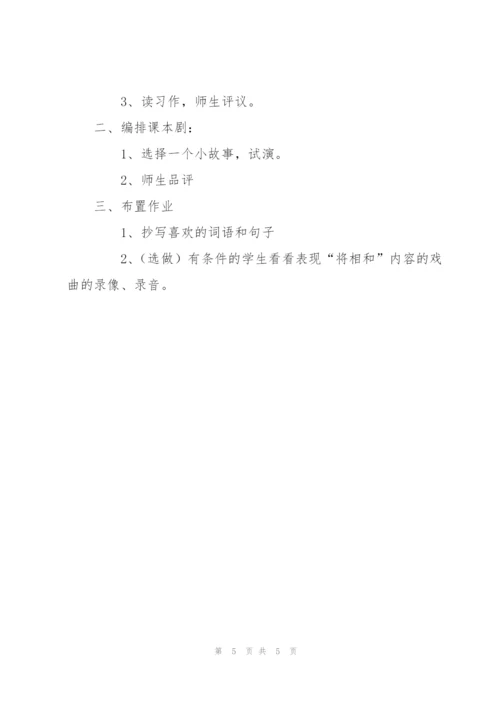 3、读习作，师生评议。

二、编排课本剧：

1、选择一个小故事，试演。

2、师生品评

三、布置作业

1、抄写喜欢的词语和句子

2、（选做）有条件的学生看看表现“将相和”内容的戏曲的录像、录音。

第 5 页 共 5 页